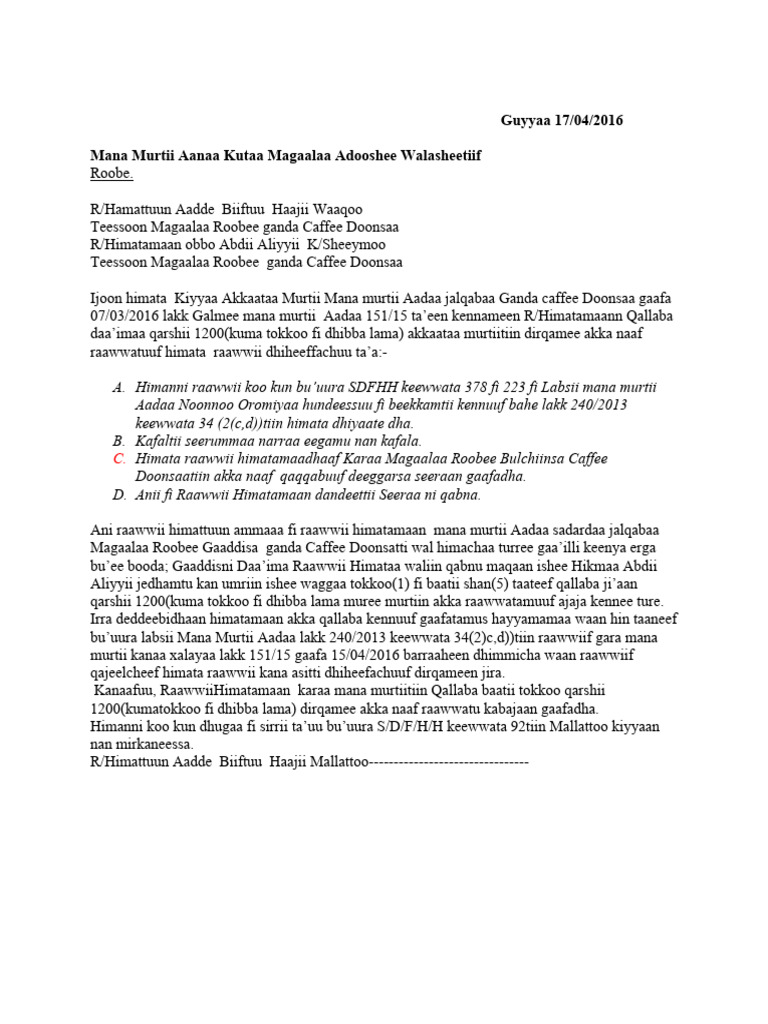 Guyyaa 17/04/2016

Mana Murtii Aanaa Kutaa Magaalaa Adooshee Walasheetiif
Roobe.

R/Hamattuun Aadde Biiftuu Haajii Waaqoo
Teessoon Magaalaa Roobee ganda Caffee Doonsaa
R/Himatamaan obbo Abdii Aliyyii K/Sheeymoo
Teessoon Magaalaa Roobee ganda Caffee Doonsaa

Ijoon himata Kiyyaa Akkaataa Murtii Mana murtii Aadaa jalqabaa Ganda caffee Doonsaa gaafa 07/03/2016 lakk Galmee mana murtii Aadaa 151/15 ta'een kennameen R/Himatamaann Qallaba daa'imaa qarshii 1200(kuma tokkoo fi dhibba lama) akkaataa murtiitiin dirqamee akka naaf raawwatuuf himata raawwii dhiheeffachuu ta'a:-

A. Himanni raawwii koo kun bu'uura SDFHH keewwata 378 fi 223 fi Labsii mana murtii Aadaa Noonnoo Oromiyaa hundeessuu fi beekkamtii kennuuf bahe lakk 240/2013 keewwata 34 (2(c,d))tiin himata dhiyaate dha.
B. Kafaltii seerummaa narraa eegamu nan kafala.
C. Himata raawwii himatamaadhaaf Karaa Magaalaa Roobee Bulchiinsa Caffee Doonsaatiin akka naaf qaqqabuuf deeggarsa seeraan gaafadha.
D. Anii fi Raawwii Himatamaan dandeettii Seeraa ni qabna.

Ani raawwii himattuun ammaaa fi raawwii himatamaan mana murtii Aadaa sadardaa jalqabaa Magaalaa Roobee Gaaddisa ganda Caffee Doonsatti wal himachaa turree gaa'illi keenya erga bu'ee booda; Gaaddisni Daa'ima Raawwii Himataa waliin qabnu maqaan ishee Hikmaa Abdii Aliyyii jedhamtu kan umriin ishee waggaa tokkoo(1) fi baatii shan(5) taateef qallaba ji'aan qarshii 1200(kuma tokkoo fi dhibba lama muree murtiin akka raawwatamuuf ajaja kennee ture. Irra deddeebidhaan himatamaan akka qallaba kennuuf gaafatamus hayyamamaa waan hin taaneef bu'uura labsii Mana Murtii Aadaa lakk 240/2013 keewwata 34(2)c,d))tiin raawwiif gara mana murtii kanaa xalayaa lakk 151/15 gaafa 15/04/2016 barraaheen dhimmicha waan raawwiif qajeelcheef himata raawwii kana asitti dhiheefachuuf dirqameen jira.
Kanaafuu, RaawwiiHimatamaan karaa mana murtiitiin Qallaba baatii tokkoo qarshii 1200(kumatokkoo fi dhibba lama) dirqamee akka naaf raawwatu kabajaan gaafadha.
Himanni koo kun dhugaa fi sirrii ta'uu bu'uura S/D/F/H/H keewwata 92tiin Mallattoo kiyyaan nan mirkaneessa.
R/Himattuun Aadde Biiftuu Haajii Mallattoo--------------------------------